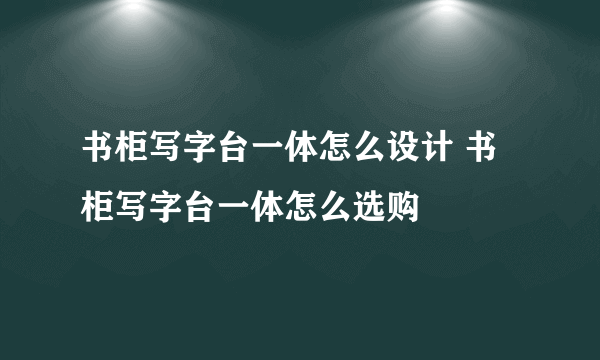 书柜写字台一体怎么设计 书柜写字台一体怎么选购